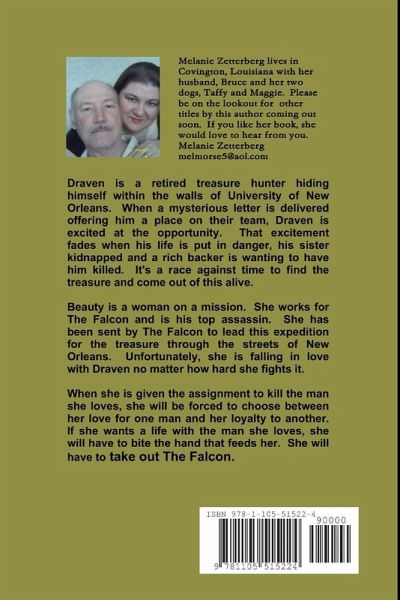 Melanie Zetterberg lives in Covington, Louisiana with her husband, Bruce and her two dogs, Taffy and Maggie. Please be on the lookout for other titles by this author coming out soon. If you like her book, she would love to hear from you.
Melanie Zetterberg
melmorse5@aol.com

Draven is a retired treasure hunter hiding himself within the walls of University of New Orleans. When a mysterious letter is delivered offering him a place on their team, Draven is excited at the opportunity. That excitement fades when his life is put in danger, his sister kidnapped and a rich backer is wanting to have him killed. It's a race against time to find the treasure and come out of this alive.

Beauty is a woman on a mission. She works for The Falcon and is his top assassin. She has been sent by The Falcon to lead this expedition for the treasure through the streets of New Orleans. Unfortunately, she is falling in love with Draven no matter how hard she fights it.

When she is given the assignment to kill the man she loves, she will be forced to choose between her love for one man and her loyalty to another. If she wants a life with the man she loves, she will have to bite the hand that feeds her. She will have to take out The Falcon.

ISBN 978-1-105-51522-4
90000
9 781105 515224